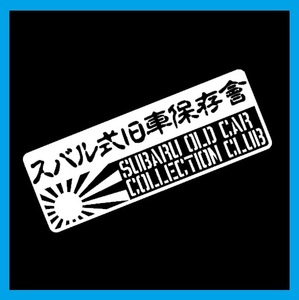 スバル式旧車保存會

SUBARU OLD CAR COLLECTION CLUB